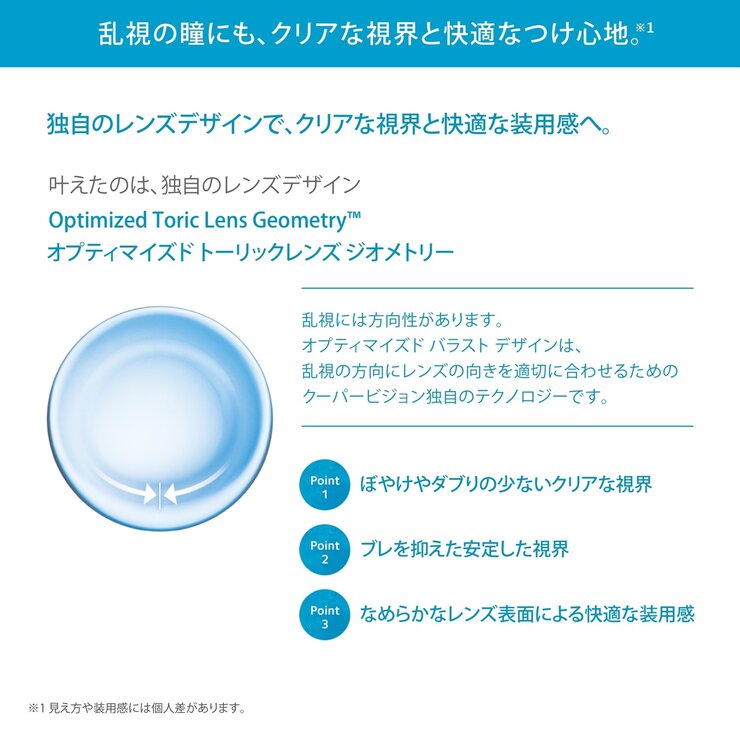 乱視の瞳にも、クリアな視界と快適なつけ心地。※1

独自のレンズデザインで、クリアな視界と快適な装用感へ。

叶えたのは、独自のレンズデザイン
Optimized Toric Lens Geometry™
オプティマイズド トーリックレンズ ジオメトリー

乱視には方向性があります。
オプティマイズド バラスト デザインは、
乱視の方向にレンズの向きを適切に合わせるための
クーパービジョン独自のテクノロジーです。

Point 1 ぼやけやダブりの少ないクリアな視界

Point 2 ブレを抑えた安定した視界

Point 3 なめらかなレンズ表面による快適な装用感

※1 見え方や装用感には個人差があります。